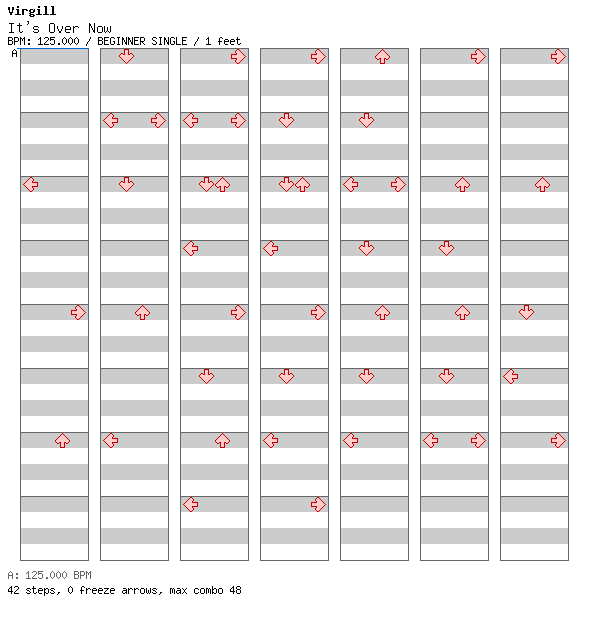 Virgill
It's Over Now
BPM: 125.000 / BEGINNER SINGLE / 1 feet
A

A: 125.000 BPM
42 steps, 0 freeze arrows, max combo 48